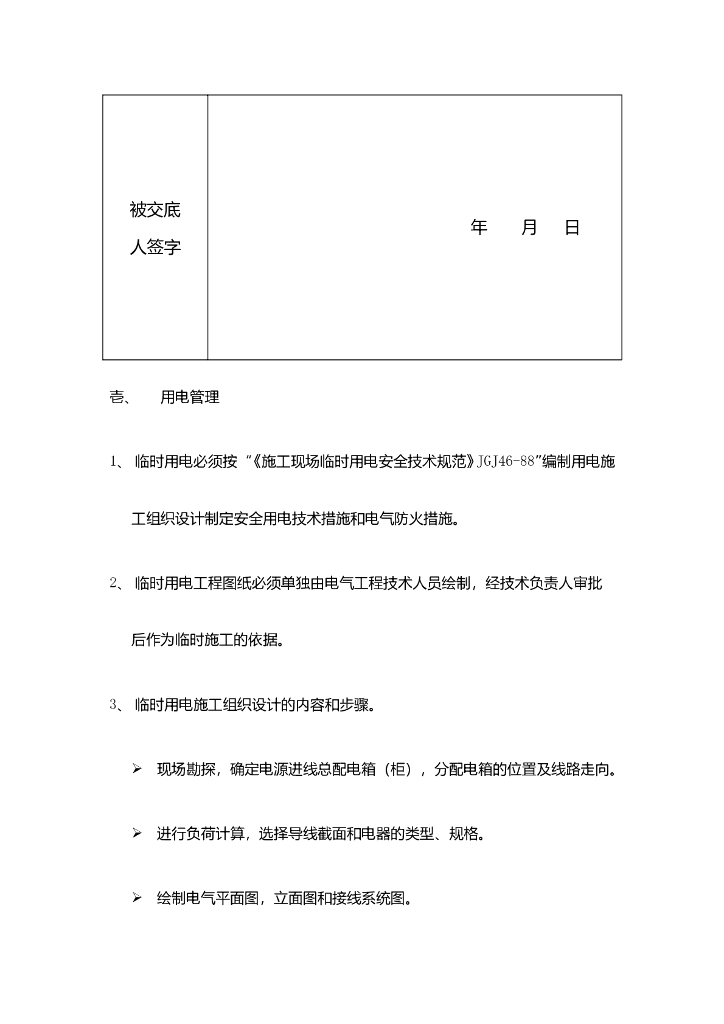 | 被交底人签字 | 年 月 日 |
|---|---|

壹、 用电管理

1、 临时用电必须按“《施工现场临时用电安全技术规范》JGJ46-88”编制用电施工组织设计制定安全用电技术措施和电气防火措施。

2、 临时用电工程图纸必须单独由电气工程技术人员绘制，经技术负责人审批后作为临时施工的依据。

3、 临时用电施工组织设计的内容和步骤。

➢ 现场勘探，确定电源进线总配电箱（柜），分配电箱的位置及线路走向。

➢ 进行负荷计算，选择导线截面和电器的类型、规格。

➢ 绘制电气平面图，立面图和接线系统图。